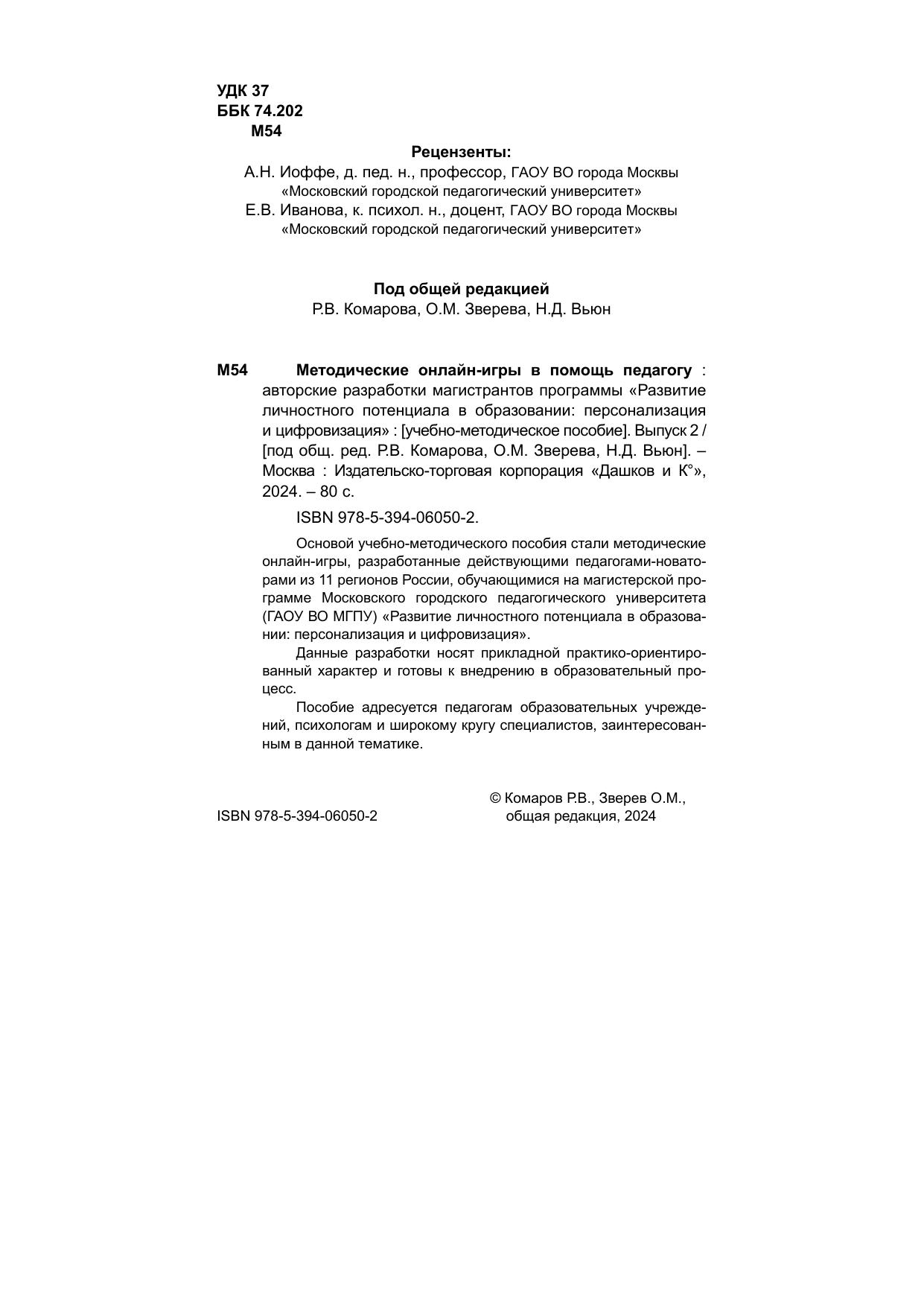 УДК 37
ББК 74.202
М54

Рецензенты:

А.Н. Иоффе, д. пед. н., профессор, ГАОУ ВО города Москвы «Московский городской педагогический университет»

Е.В. Иванова, к. психол. н., доцент, ГАОУ ВО города Москвы «Московский городской педагогический университет»

Под общей редакцией
Р.В. Комарова, О.М. Зверева, Н.Д. Вьюн

М54 Методические онлайн-игры в помощь педагогу : авторские разработки магистрантов программы «Развитие личностного потенциала в образовании: персонализация и цифровизация» : [учебно-методическое пособие]. Выпуск 2 / [под общ. ред. Р.В. Комарова, О.М. Зверева, Н.Д. Вьюн]. – Москва : Издательско-торговая корпорация «Дашков и К°», 2024. – 80 с.

ISBN 978-5-394-06050-2.

Основой учебно-методического пособия стали методические онлайн-игры, разработанные действующими педагогами-новаторами из 11 регионов России, обучающимися на магистерской программе Московского городского педагогического университета (ГАОУ ВО МГПУ) «Развитие личностного потенциала в образовании: персонализация и цифровизация».

Данные разработки носят прикладной практико-ориентированный характер и готовы к внедрению в образовательный процесс.

Пособие адресуется педагогам образовательных учреждений, психологам и широкому кругу специалистов, заинтересованным в данной тематике.

ISBN 978-5-394-06050-2

© Комаров Р.В., Зверев О.М., общая редакция, 2024